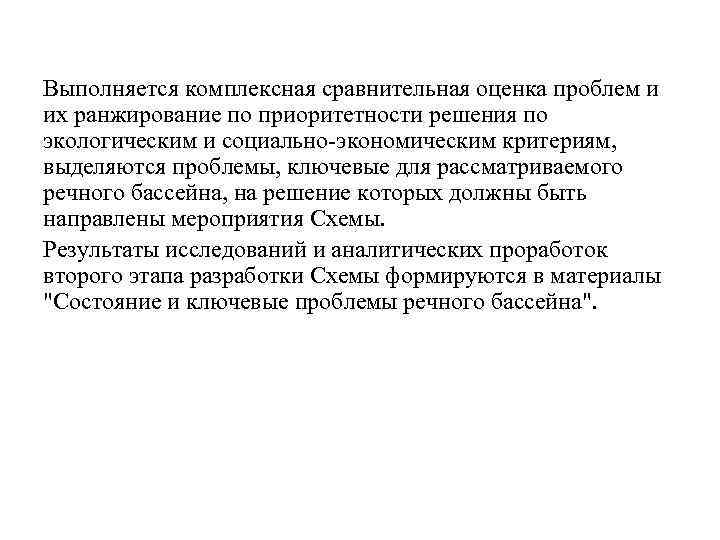 Выполняется комплексная сравнительная оценка проблем и их ранжирование по приоритетности решения по экологическим и социально-экономическим критериям, выделяются проблемы, ключевые для рассматриваемого речного бассейна, на решение которых должны быть направлены мероприятия Схемы.

Результаты исследований и аналитических проработок второго этапа разработки Схемы формируются в материалы "Состояние и ключевые проблемы речного бассейна".